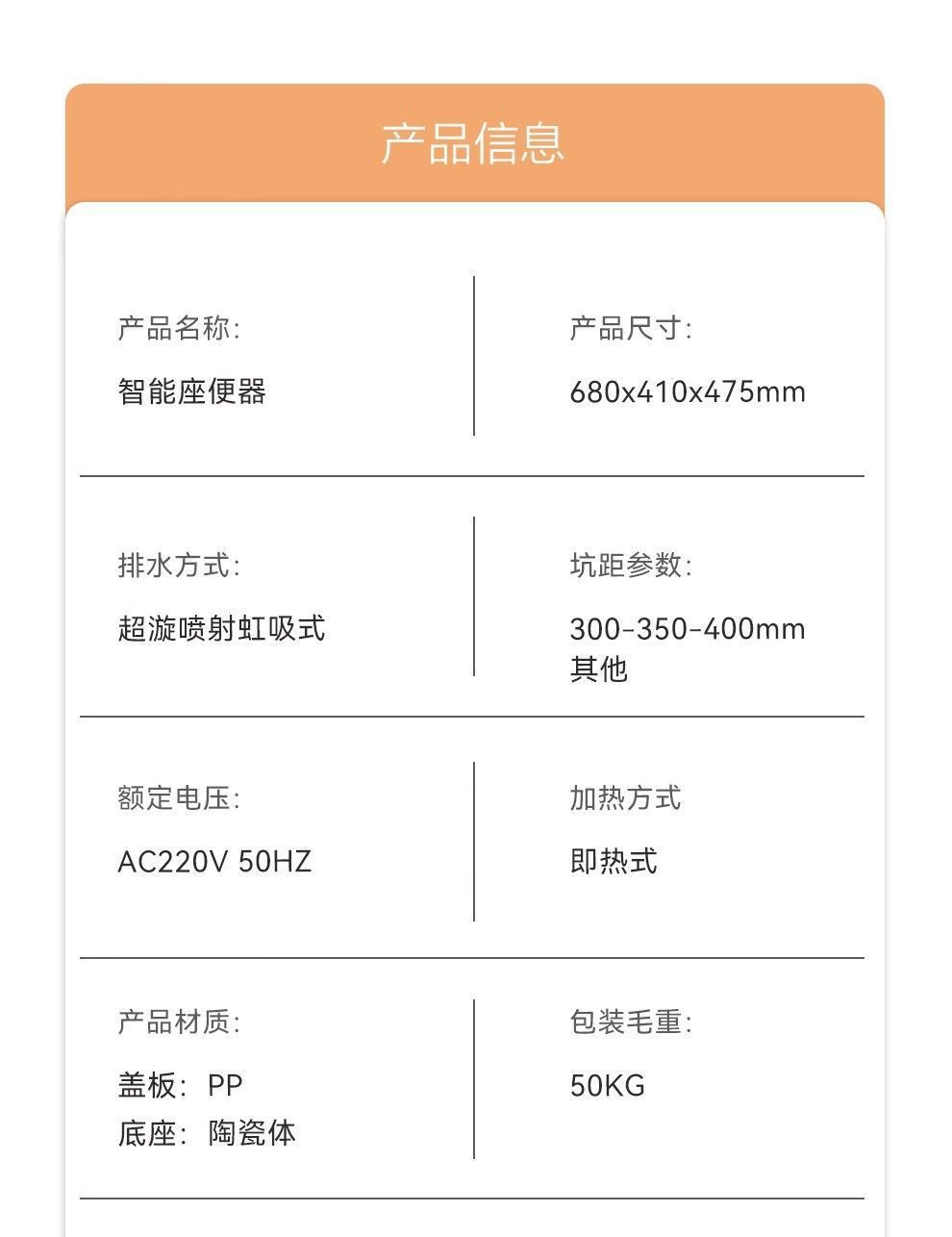 产品信息

产品名称:
智能座便器

产品尺寸:
680x410x475mm

排水方式:
超漩喷射虹吸式

坑距参数:
300-350-400mm
其他

额定电压:
AC220V 50HZ

加热方式
即热式

产品材质:
盖板: PP
底座: 陶瓷体

包装毛重:
50KG